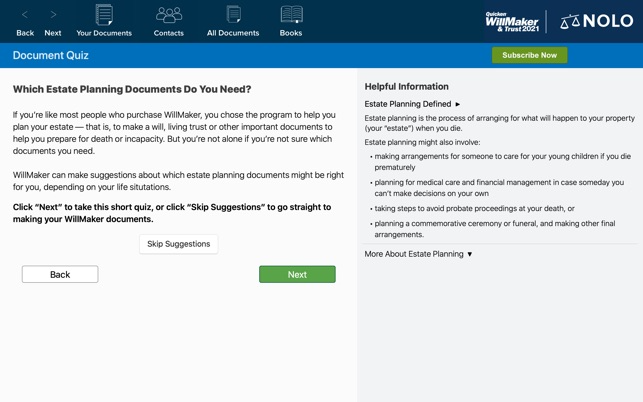 Back Next Your Documents Contacts All Documents Books

Quicken WillMaker & Trust 2021 NOLO

Document Quiz

Subscribe Now

Which Estate Planning Documents Do You Need?

If you're like most people who purchase WillMaker, you chose the program to help you plan your estate — that is, to make a will, living trust or other important documents to help you prepare for death or incapacity. But you're not alone if you're not sure which documents you need.

WillMaker can make suggestions about which estate planning documents might be right for you, depending on your life situtations.

Click "Next" to take this short quiz, or click "Skip Suggestions" to go straight to making your WillMaker documents.

Skip Suggestions

Back

Next

Helpful Information

Estate Planning Defined ►

Estate planning is the process of arranging for what will happen to your property (your "estate") when you die.

Estate planning might also involve:

• making arrangements for someone to care for your young children if you die prematurely

• planning for medical care and financial management in case someday you can't make decisions on your own

• taking steps to avoid probate proceedings at your death, or

• planning a commemorative ceremony or funeral, and making other final arrangements.

More About Estate Planning ▼